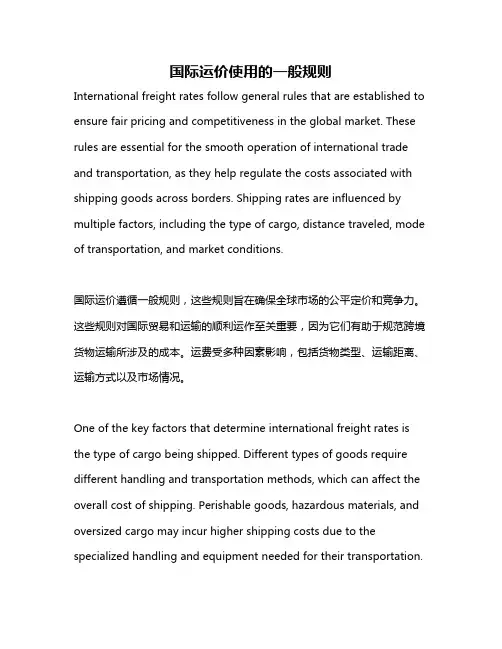 国际运价使用的一般规则

International freight rates follow general rules that are established to ensure fair pricing and competitiveness in the global market. These rules are essential for the smooth operation of international trade and transportation, as they help regulate the costs associated with shipping goods across borders. Shipping rates are influenced by multiple factors, including the type of cargo, distance traveled, mode of transportation, and market conditions.

国际运价遵循一般规则，这些规则旨在确保全球市场的公平定价和竞争力。这些规则对国际贸易和运输的顺利运作至关重要，因为它们有助于规范跨境货物运输所涉及的成本。运费受多种因素影响，包括货物类型、运输距离、运输方式以及市场情况。

One of the key factors that determine international freight rates is the type of cargo being shipped. Different types of goods require different handling and transportation methods, which can affect the overall cost of shipping. Perishable goods, hazardous materials, and oversized cargo may incur higher shipping costs due to the specialized handling and equipment needed for their transportation.